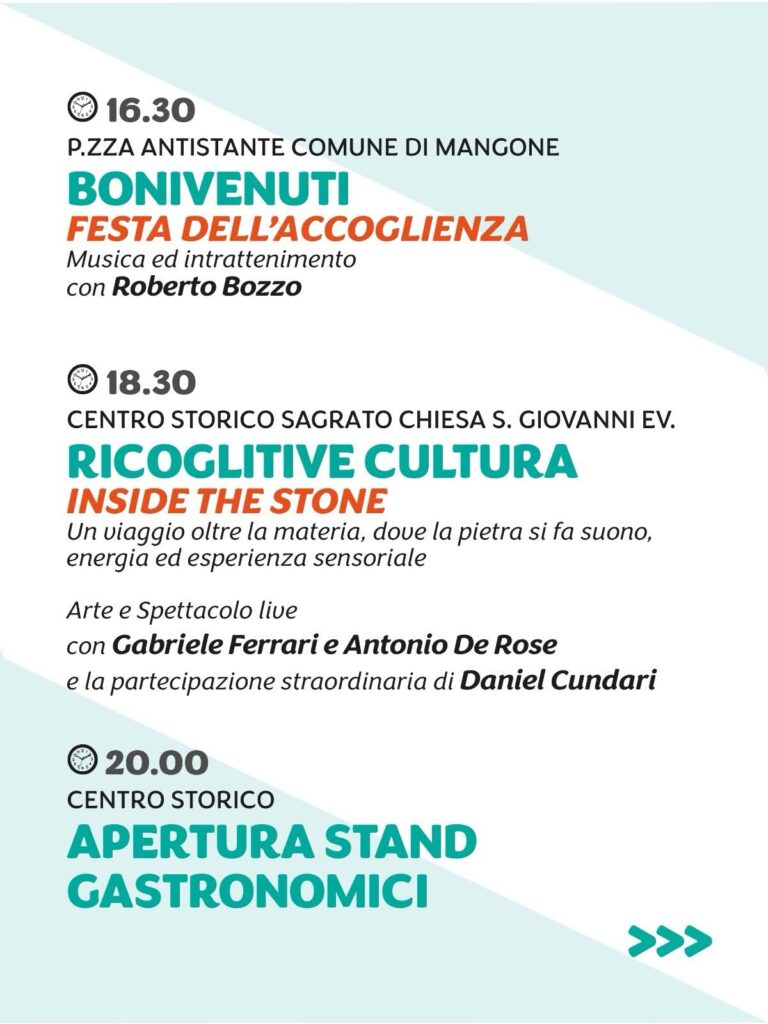 16.30
P.ZZA ANTISTANTE COMUNE DI MANGONE
BONIVENUTI
FESTA DELL'ACCOGLIENZA
Musica ed intrattenimento
con Roberto Bozzo

18.30
CENTRO STORICO SAGRATO CHIESA S. GIOVANNI EV.
RICOGLITIVE CULTURA
INSIDE THE STONE
Un viaggio oltre la materia, dove la pietra si fa suono, energia ed esperienza sensoriale

Arte e Spettacolo live
con Gabriele Ferrari e Antonio De Rose
e la partecipazione straordinaria di Daniel Cundari

20.00
CENTRO STORICO
APERTURA STAND
GASTRONOMICI

>>>